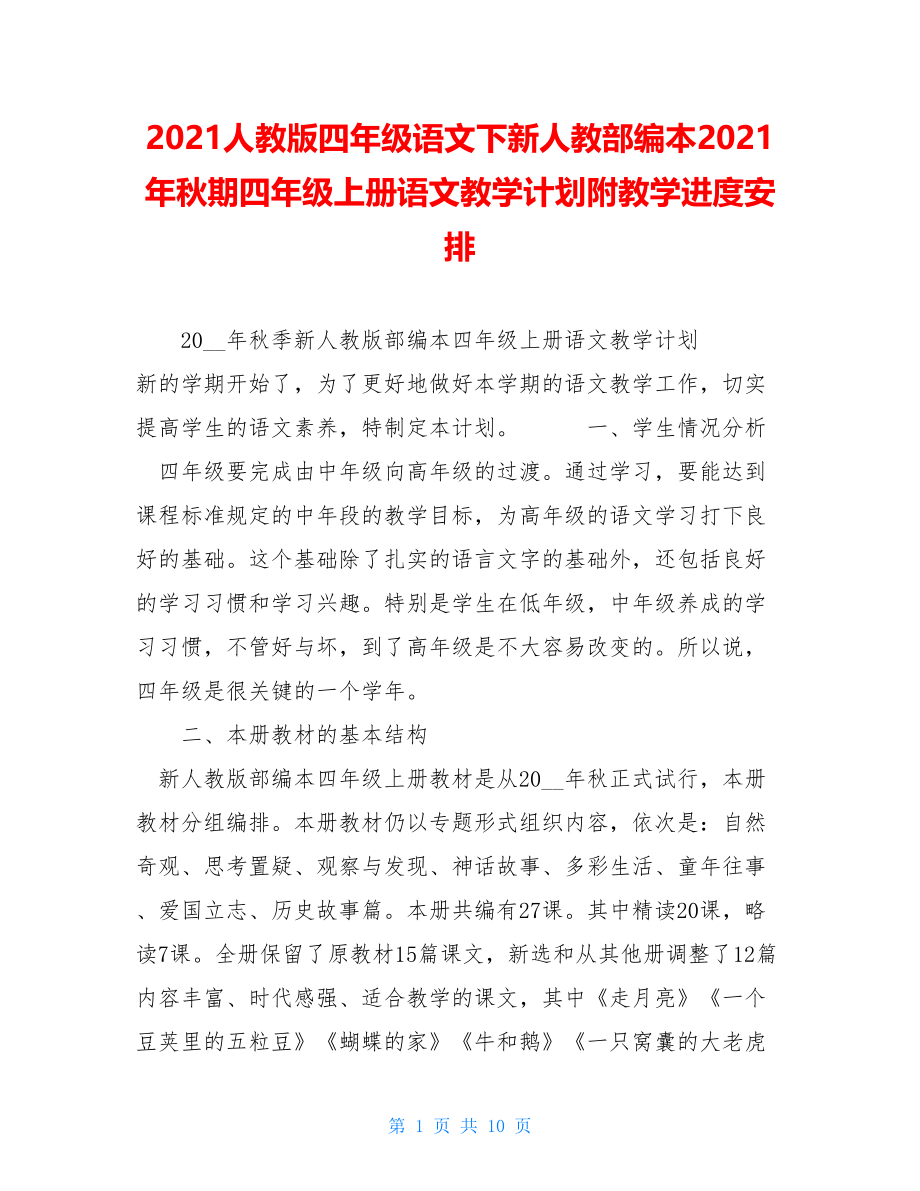 2021人教版四年级语文下新人教部编本2021年秋期四年级上册语文教学计划附教学进度安排

20__年秋季新人教版部编本四年级上册语文教学计划

新的学期开始了，为了更好地做好本学期的语文教学工作，切实提高学生的语文素养，特制定本计划。 一、学生情况分析

四年级要完成由中年级向高年级的过渡。通过学习，要能达到课程标准规定的中年段的教学目标，为高年级的语文学习打下良好的基础。这个基础除了扎实的语言文字的基础外，还包括良好的学习习惯和学习兴趣。特别是学生在低年级，中年级养成的学习习惯，不管好与坏，到了高年级是不大容易改变的。所以说，四年级是很关键的一个学年。

二、本册教材的基本结构

新人教版部编本四年级上册教材是从20__年秋正式试行，本册教材分组编排。本册教材仍以专题形式组织内容，依次是：自然奇观、思考置疑、观察与发现、神话故事、多彩生活、童年往事、爱国立志、历史故事篇。本册共编有27课。其中精读20课，略读7课。全册保留了原教材15篇课文，新选和从其他册调整了12篇内容丰富、时代感强、适合教学的课文，其中《走月亮》《一个豆荚里的五粒豆》《蝴蝶的家》《牛和鹅》《一只窝囊的大老虎

第 1 页 共 10 页